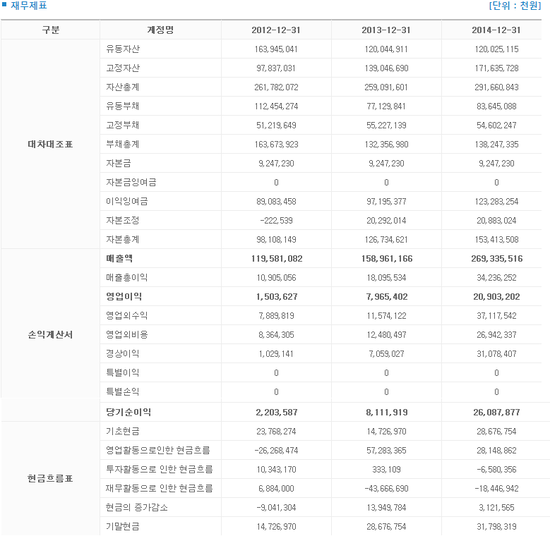 재무제표

[단위 : 천원]

| 구분 | 계정명 | 2012-12-31 | 2013-12-31 | 2014-12-31 |
|---|---|---|---|---|
| 대차대조표 | 유동자산 | 163,945,041 | 120,044,911 | 120,025,115 |
| | 고정자산 | 97,837,031 | 139,046,690 | 171,635,728 |
| | 자산총계 | 261,782,072 | 259,091,601 | 291,660,843 |
| | 유동부채 | 112,454,274 | 77,129,841 | 83,645,088 |
| | 고정부채 | 51,219,649 | 55,227,139 | 54,602,247 |
| | 부채총계 | 163,673,923 | 132,356,980 | 138,247,335 |
| | 자본금 | 9,247,230 | 9,247,230 | 9,247,230 |
| | 자본금잉여금 | 0 | 0 | 0 |
| | 이익잉여금 | 89,083,458 | 97,195,377 | 123,283,254 |
| | 자본조정 | -222,539 | 20,292,014 | 20,883,024 |
| | 자본총계 | 98,108,149 | 126,734,621 | 153,413,508 |
| 손익계산서 | 매출액 | 119,581,082 | 158,961,166 | 269,335,516 |
| | 매출총이익 | 10,905,056 | 18,095,534 | 34,236,252 |
| | 영업이익 | 1,503,627 | 7,965,402 | 20,903,202 |
| | 영업외수익 | 7,889,819 | 11,574,122 | 37,117,542 |
| | 영업외비용 | 8,364,305 | 12,480,497 | 26,942,337 |
| | 경상이익 | 1,029,141 | 7,059,027 | 31,078,407 |
| | 특별이익 | 0 | 0 | 0 |
| | 특별손익 | 0 | 0 | 0 |
| | 당기순이익 | 2,203,587 | 8,111,919 | 26,087,877 |
| 현금흐름표 | 기초현금 | 23,768,274 | 14,726,970 | 28,676,754 |
| | 영업활동으로인한 현금흐름 | -26,268,474 | 57,283,365 | 28,148,862 |
| | 투자활동으로 인한 현금흐름 | 10,343,170 | 333,109 | -6,580,356 |
| | 재무활동으로 인한 현금흐름 | 6,884,000 | -43,666,690 | -18,446,942 |
| | 현금의 증가감소 | -9,041,304 | 13,949,784 | 3,121,565 |
| | 기말현금 | 14,726,970 | 28,676,754 | 31,798,319 |